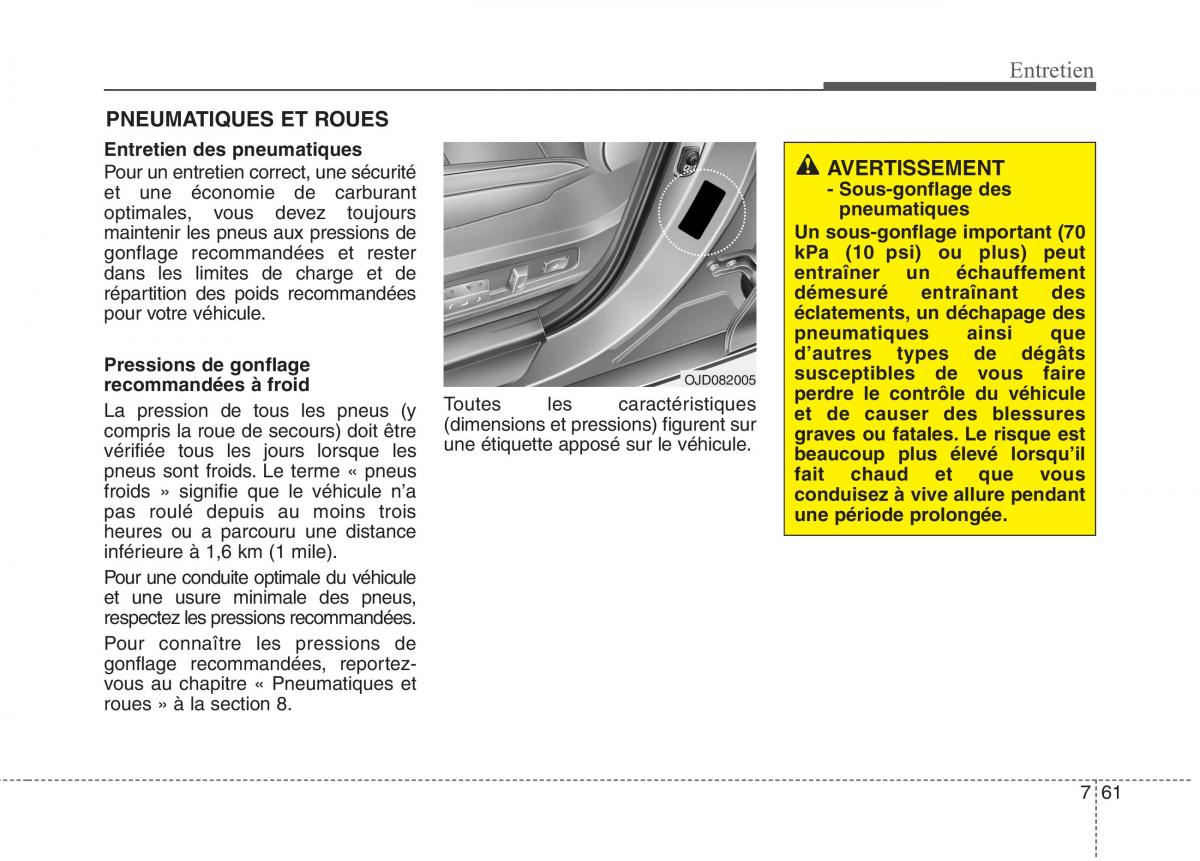 Entretien

PNEUMATIQUES ET ROUES

Entretien des pneumatiques
Pour un entretien correct, une sécurité et une économie de carburant optimales, vous devez toujours maintenir les pneus aux pressions de gonflage recommandées et rester dans les limites de charge et de répartition des poids recommandées pour votre véhicule.

Pressions de gonflage recommandées à froid
La pression de tous les pneus (y compris la roue de secours) doit être vérifiée tous les jours lorsque les pneus sont froids. Le terme « pneus froids » signifie que le véhicule n'a pas roulé depuis au moins trois heures ou a parcouru une distance inférieure à 1,6 km (1 mile).

Pour une conduite optimale du véhicule et une usure minimale des pneus, respectez les pressions recommandées.

Pour connaître les pressions de gonflage recommandées, reportez-vous au chapitre « Pneumatiques et roues » à la section 8.

OJD082005

Toutes les caractéristiques (dimensions et pressions) figurent sur une étiquette apposé sur le véhicule.

AVERTISSEMENT
- Sous-gonflage des pneumatiques
Un sous-gonflage important (70 kPa (10 psi) ou plus) peut entraîner un échauffement démesuré entraînant des éclatements, un déchapage des pneumatiques ainsi que d'autres types de dégâts susceptibles de vous faire perdre le contrôle du véhicule et de causer des blessures graves ou fatales. Le risque est beaucoup plus élevé lorsqu'il fait chaud et que vous conduisez à vive allure pendant une période prolongée.

7 61